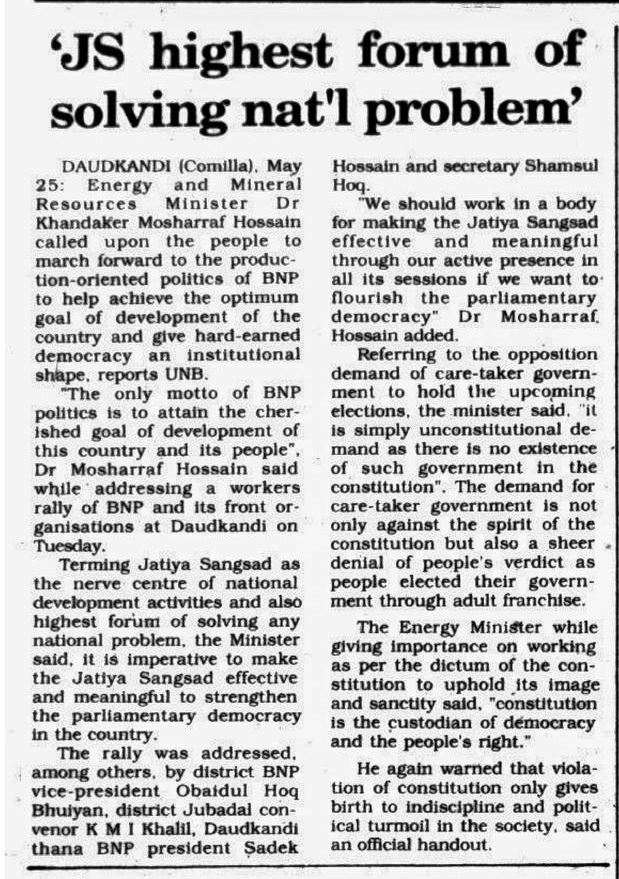 'JS highest forum of solving nat'l problem'

DAUDKANDI (Comilla), May 25: Energy and Mineral Resources Minister Dr Khandaker Mosharraf Hossain called upon the people to march forward to the production-oriented politics of BNP to help achieve the optimum goal of development of the country and give hard-earned democracy an institutional shape, reports UNB.

"The only motto of BNP politics is to attain the cherished goal of development of this country and its people", Dr Mosharraf Hossain said while addressing a workers rally of BNP and its front organisations at Daudkandi on Tuesday.

Terming Jatiya Sangsad as the nerve centre of national development activities and also highest forum of solving any national problem, the Minister said, it is imperative to make the Jatiya Sangsad effective and meaningful to strengthen the parliamentary democracy in the country.

The rally was addressed, among others, by district BNP vice-president Obaidul Hoq Bhuiyan, district Jubadal convenor K M I Khalil, Daudkandi thana BNP president Sadek Hossain and secretary Shamsul Hoq.

"We should work in a body for making the Jatiya Sangsad effective and meaningful through our active presence in all its sessions if we want to flourish the parliamentary democracy" Dr Mosharraf Hossain added.

Referring to the opposition demand of care-taker government to hold the upcoming elections, the minister said, "it is simply unconstitutional demand as there is no existence of such government in the constitution". The demand for care-taker government is not only against the spirit of the constitution but also a sheer denial of people's verdict as people elected their government through adult franchise.

The Energy Minister while giving importance on working as per the dictum of the constitution to uphold its image and sanctity said, "constitution is the custodian of democracy and the people's right."

He again warned that violation of constitution only gives birth to indiscipline and political turmoil in the society, said an official handout.